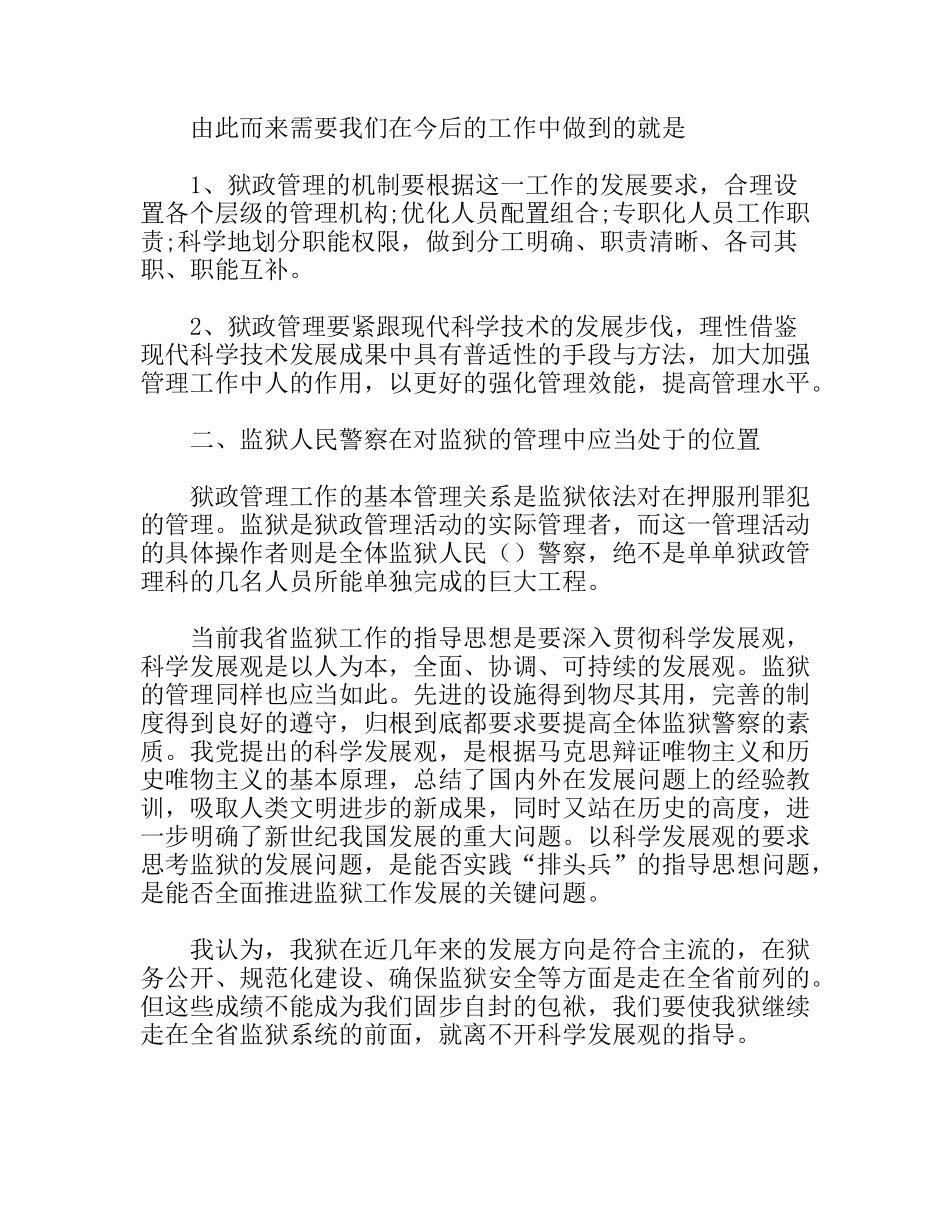 由此而来需要我们在今后的工作中做到的就是

1、狱政管理的机制要根据这一工作的发展要求，合理设置各个层级的管理机构;优化人员配置组合;专职化人员工作职责;科学地划分职能权限，做到分工明确、职责清晰、各司其职、职能互补。

2、狱政管理要紧跟现代科学技术的发展步伐，理性借鉴现代科学技术发展成果中具有普适性的手段与方法，加大加强管理工作中人的作用，以更好的强化管理效能，提高管理水平。

二、监狱人民警察在对监狱的管理中应当处于的位置

狱政管理工作的基本管理关系是监狱依法对在押服刑罪犯的管理。监狱是狱政管理活动的实际管理者，而这一管理活动的具体操作者则是全体监狱人民（）警察，绝不是单单狱政管理科的几名人员所能单独完成的巨大工程。

当前我省监狱工作的指导思想是要深入贯彻科学发展观，科学发展观是以人为本，全面、协调、可持续的发展观。监狱的管理同样也应当如此。先进的设施得到物尽其用，完善的制度得到良好的遵守，归根到底都要求要提高全体监狱警察的素质。我党提出的科学发展观，是根据马克思辩证唯物主义和历史唯物主义的基本原理，总结了国内外在发展问题上的经验教训，吸取人类文明进步的新成果，同时又站在历史的高度，进一步明确了新世纪我国发展的重大问题。以科学发展观的要求思考监狱的发展问题，是能否实践“排头兵”的指导思想问题，是能否全面推进监狱工作发展的关键问题。

我认为，我狱在近几年来的发展方向是符合主流的，在狱务公开、规范化建设、确保监狱安全等方面是走在全省前列的。但这些成绩不能成为我们固步自封的包袱，我们要使我狱继续走在全省监狱系统的前面，就离不开科学发展观的指导。